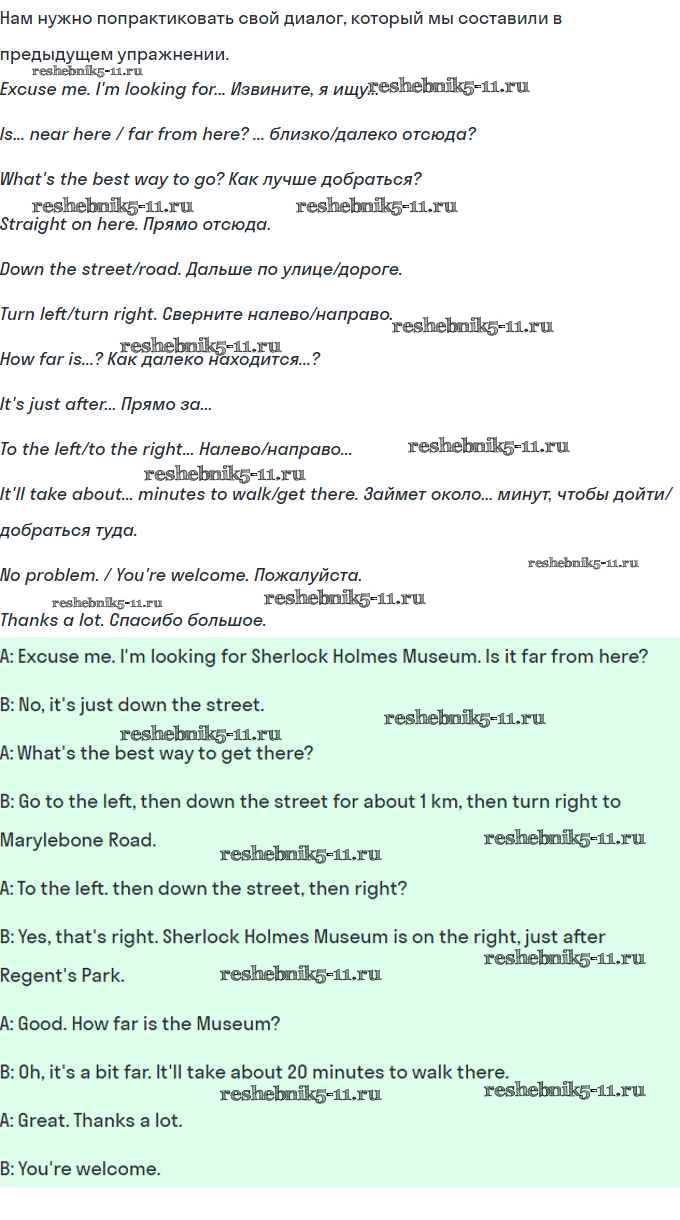 Нам нужно попрактиковать свой диалог, который мы составили в предыдущем упражнении.

reshebnik5-11.ru
Excuse me. I'm looking for… Извините, я ищу… reshebnik5-11.ru

Is… near here / far from here? … близко/далеко отсюда?

What's the best way to go? Как лучше добраться?

reshebnik5-11.ru reshebnik5-11.ru
Straight on here. Прямо отсюда.

Down the street/road. Дальше по улице/дороге.

Turn left/turn right. Сверните налево/направо. reshebnik5-11.ru

reshebnik5-11.ru
How far is…? Как далеко находится…?

It's just after… Прямо за…

To the left/to the right… Налево/направо… reshebnik5-11.ru

reshebnik5-11.ru
It'll take about… minutes to walk/get there. Займет около… минут, чтобы дойти/добраться туда.

No problem. / You're welcome. Пожалуйста. reshebnik5-11.ru

reshebnik5-11.ru reshebnik5-11.ru
Thanks a lot. Спасибо большое.

A: Excuse me. I'm looking for Sherlock Holmes Museum. Is it far from here?

B: No, it's just down the street. reshebnik5-11.ru

reshebnik5-11.ru
A: What's the best way to get there?

B: Go to the left, then down the street for about 1 km, then turn right to Marylebone Road. reshebnik5-11.ru reshebnik5-11.ru

A: To the left. then down the street, then right?

B: Yes, that's right. Sherlock Holmes Museum is on the right, just after Regent's Park. reshebnik5-11.ru reshebnik5-11.ru

A: Good. How far is the Museum?

B: Oh, it's a bit far. It'll take about 20 minutes to walk there.

reshebnik5-11.ru reshebnik5-11.ru
A: Great. Thanks a lot.

B: You're welcome.